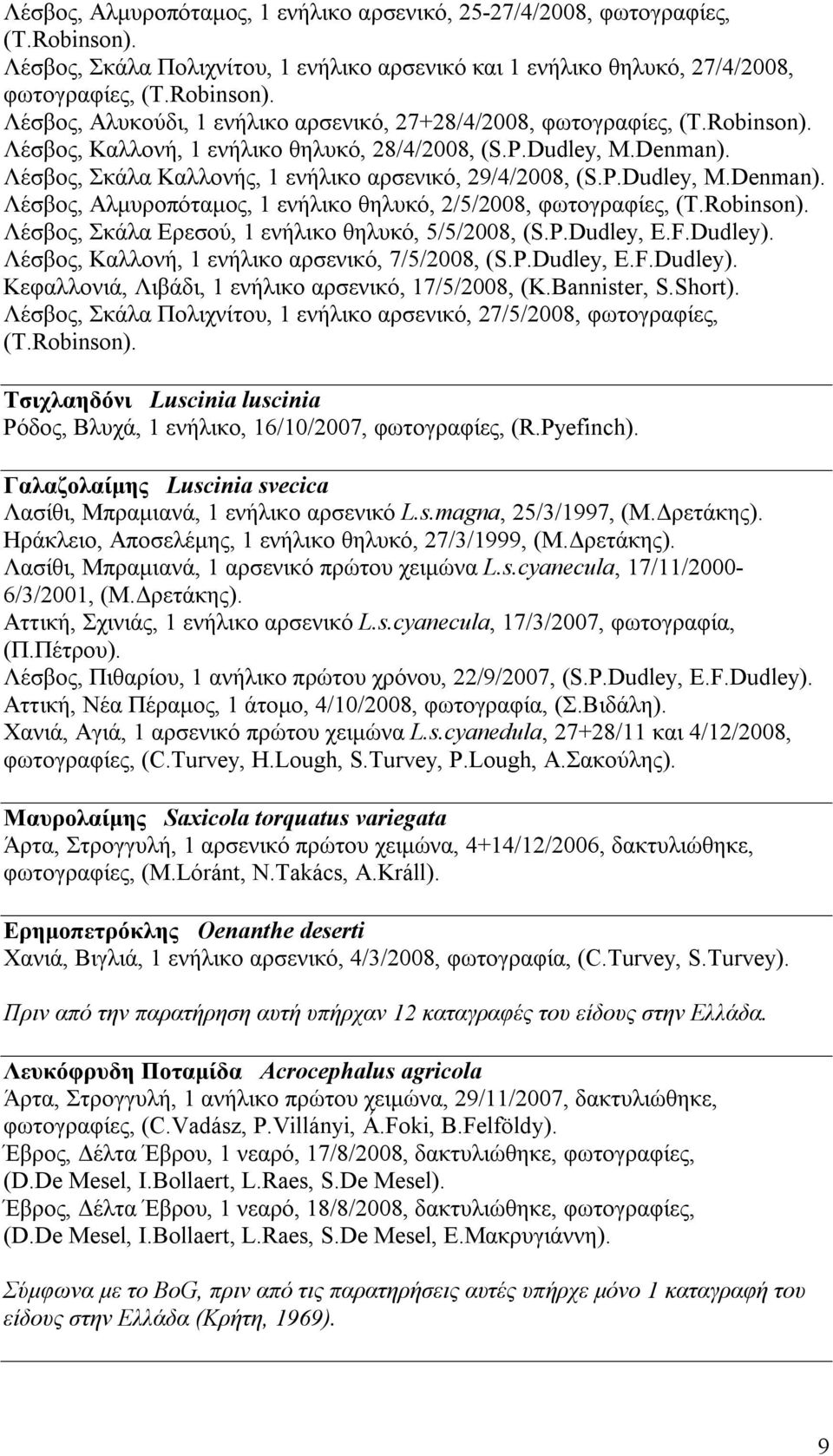 Λέσβος, Αλμυροπόταμος, 1 ενήλικο αρσενικό, 25-27/4/2008, φωτογραφίες, (T.Robinson).
Λέσβος, Σκάλα Πολιχνίτου, 1 ενήλικο αρσενικό και 1 ενήλικο θηλυκό, 27/4/2008, φωτογραφίες, (T.Robinson).
Λέσβος, Αλυκούδι, 1 ενήλικο αρσενικό, 27+28/4/2008, φωτογραφίες, (T.Robinson).
Λέσβος, Καλλονή, 1 ενήλικο θηλυκό, 28/4/2008, (S.P.Dudley, M.Denman).
Λέσβος, Σκάλα Καλλονής, 1 ενήλικο αρσενικό, 29/4/2008, (S.P.Dudley, M.Denman).
Λέσβος, Αλμυροπόταμος, 1 ενήλικο θηλυκό, 2/5/2008, φωτογραφίες, (T.Robinson).
Λέσβος, Σκάλα Ερεσού, 1 ενήλικο θηλυκό, 5/5/2008, (S.P.Dudley, E.F.Dudley).
Λέσβος, Καλλονή, 1 ενήλικο αρσενικό, 7/5/2008, (S.P.Dudley, E.F.Dudley).
Κεφαλλονιά, Λιβάδι, 1 ενήλικο αρσενικό, 17/5/2008, (K.Bannister, S.Short).
Λέσβος, Σκάλα Πολιχνίτου, 1 ενήλικο αρσενικό, 27/5/2008, φωτογραφίες, (T.Robinson).

Τσιχλαηδόνι Luscinia luscinia
Ρόδος, Βλυχά, 1 ενήλικο, 16/10/2007, φωτογραφίες, (R.Pyefinch).

Γαλαζολαίμης Luscinia svecica
Λασίθι, Μπραμιανά, 1 ενήλικο αρσενικό L.s.magna, 25/3/1997, (Μ.Δρετάκης).
Ηράκλειο, Αποσελέμης, 1 ενήλικο θηλυκό, 27/3/1999, (Μ.Δρετάκης).
Λασίθι, Μπραμιανά, 1 αρσενικό πρώτου χειμώνα L.s.cyanecula, 17/11/2000-6/3/2001, (Μ.Δρετάκης).
Αττική, Σχινιάς, 1 ενήλικο αρσενικό L.s.cyanecula, 17/3/2007, φωτογραφία, (Π.Πέτρου).
Λέσβος, Πιθαρίου, 1 ανήλικο πρώτου χρόνου, 22/9/2007, (S.P.Dudley, E.F.Dudley).
Αττική, Νέα Πέραμος, 1 άτομο, 4/10/2008, φωτογραφία, (Σ.Βιδάλη).
Χανιά, Αγιά, 1 αρσενικό πρώτου χειμώνα L.s.cyanedula, 27+28/11 και 4/12/2008, φωτογραφίες, (C.Turvey, H.Lough, S.Turvey, P.Lough, Α.Σακούλης).

Μαυρολαίμης Saxicola torquatus variegata
Άρτα, Στρογγυλή, 1 αρσενικό πρώτου χειμώνα, 4+14/12/2006, δακτυλιώθηκε, φωτογραφίες, (M.Lóránt, N.Takács, A.Králl).

Ερημοπετρόκλης Oenanthe deserti
Χανιά, Βιγλιά, 1 ενήλικο αρσενικό, 4/3/2008, φωτογραφία, (C.Turvey, S.Turvey).

Πριν από την παρατήρηση αυτή υπήρχαν 12 καταγραφές του είδους στην Ελλάδα.

Λευκόφρυδη Ποταμίδα Acrocephalus agricola
Άρτα, Στρογγυλή, 1 ανήλικο πρώτου χειμώνα, 29/11/2007, δακτυλιώθηκε, φωτογραφίες, (C.Vadász, P.Villányi, Á.Foki, B.Felföldy).
Έβρος, Δέλτα Έβρου, 1 νεαρό, 17/8/2008, δακτυλιώθηκε, φωτογραφίες, (D.De Mesel, I.Bollaert, L.Raes, S.De Mesel).
Έβρος, Δέλτα Έβρου, 1 νεαρό, 18/8/2008, δακτυλιώθηκε, φωτογραφίες, (D.De Mesel, I.Bollaert, L.Raes, S.De Mesel, Ε.Μακρυγιάννη).

Σύμφωνα με το BoG, πριν από τις παρατηρήσεις αυτές υπήρχε μόνο 1 καταγραφή του είδους στην Ελλάδα (Κρήτη, 1969).

9